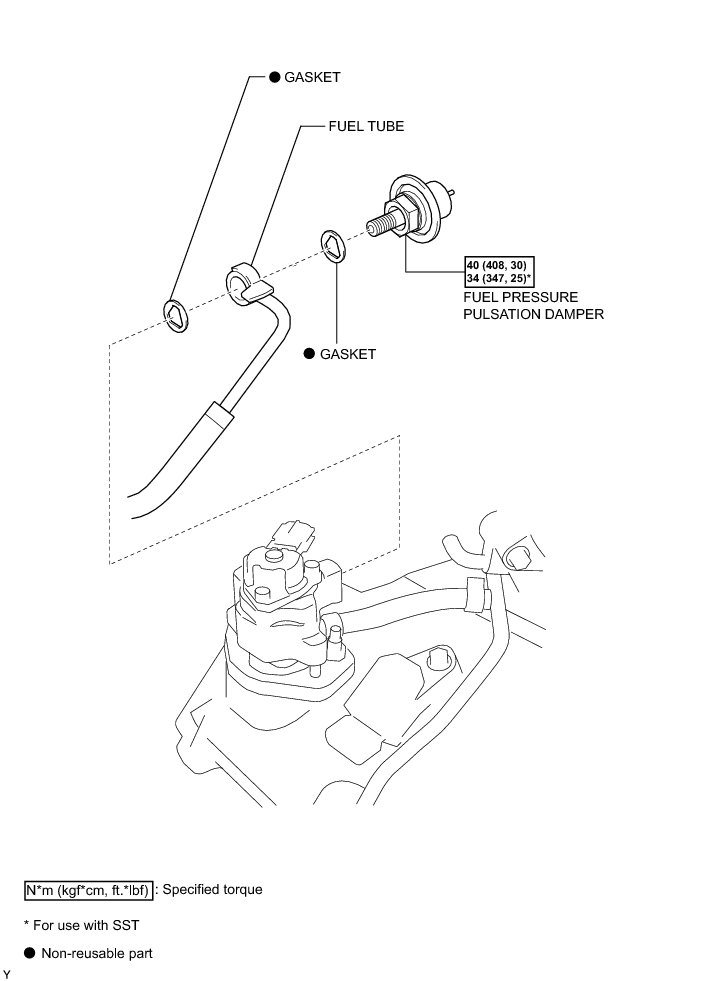 ● GASKET

FUEL TUBE

40 (408, 30)
34 (347, 25)*

FUEL PRESSURE PULSATION DAMPER

● GASKET

N*m (kgf*cm, ft.*lbf) : Specified torque

* For use with SST

● Non-reusable part

Y